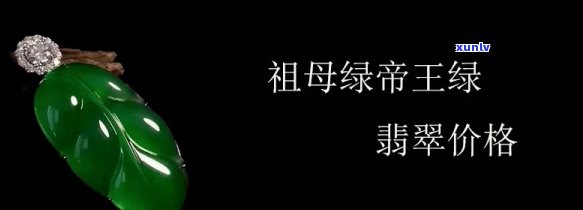 xunlv

祖母绿帝王绿

翡翠价格